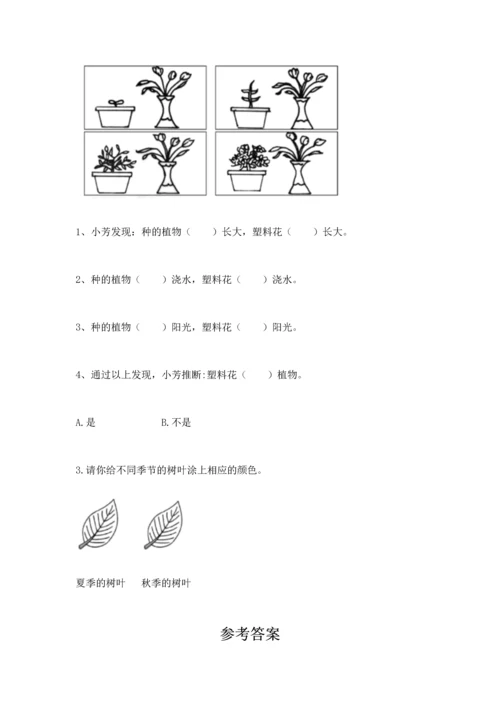 1、小芳发现：种的植物（　　）长大，塑料花（　　）长大。

2、种的植物（　　）浇水，塑料花（　　）浇水。

3、种的植物（　　）阳光，塑料花（　　）阳光。

4、通过以上发现，小芳推断:塑料花（　　）植物。

A.是　　　　B.不是

3.请你给不同季节的树叶涂上相应的颜色。

夏季的树叶　秋季的树叶

参考答案